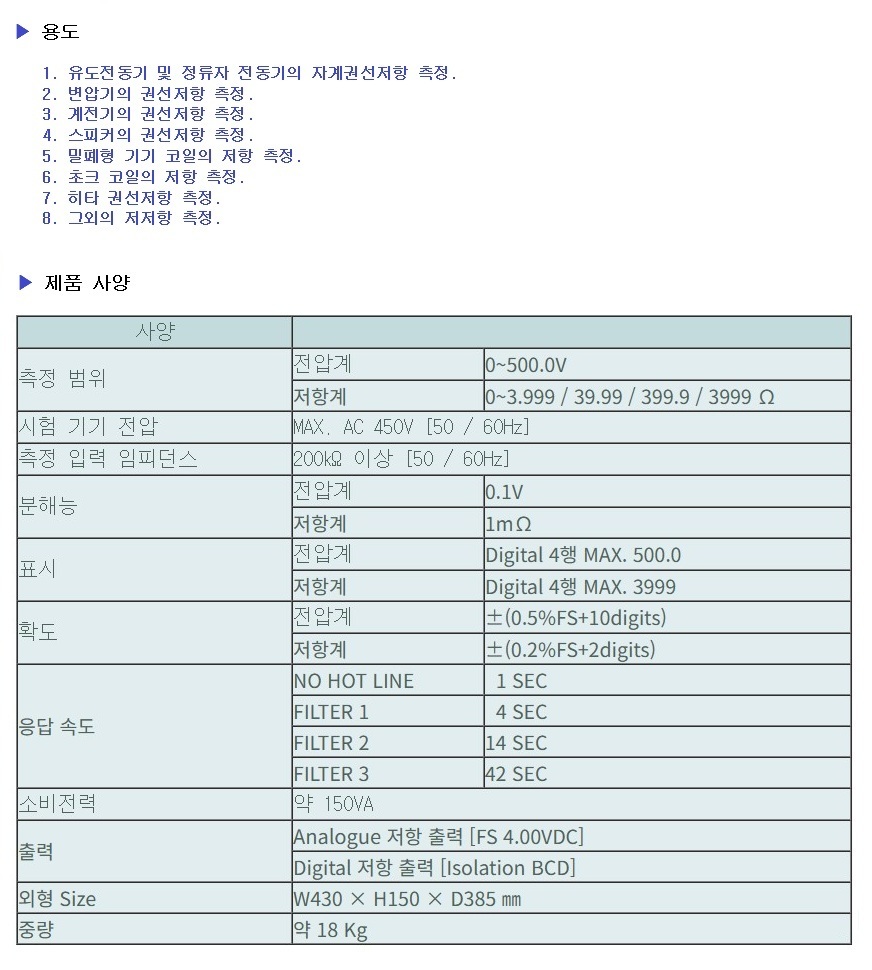 ▶ 용도

1. 유도전동기 및 정류자 전동기의 자계권선저항 측정.
2. 변압기의 권선저항 측정.
3. 계전기의 권선저항 측정.
4. 스피커의 권선저항 측정.
5. 밀폐형 기기 코일의 저항 측정.
6. 초크 코일의 저항 측정.
7. 히타 권선저항 측정.
8. 그외의 저저항 측정.

▶ 제품 사양

| 사양 | | |
|---|---|---|
| 측정 범위 | 전압계 | 0~500.0V |
| | 저항계 | 0~3.999 / 39.99 / 399.9 / 3999 Ω |
| 시험 기기 전압 | MAX. AC 450V [50 / 60Hz] | |
| 측정 입력 임피던스 | 200kΩ 이상 [50 / 60Hz] | |
| 분해능 | 전압계 | 0.1V |
| | 저항계 | 1mΩ |
| 표시 | 전압계 | Digital 4행 MAX. 500.0 |
| | 저항계 | Digital 4행 MAX. 3999 |
| 확도 | 전압계 | ±(0.5%FS+10digits) |
| | 저항계 | ±(0.2%FS+2digits) |
| 응답 속도 | NO HOT LINE | 1 SEC |
| | FILTER 1 | 4 SEC |
| | FILTER 2 | 14 SEC |
| | FILTER 3 | 42 SEC |
| 소비전력 | 약 150VA | |
| 출력 | Analogue 저항 출력 [FS 4.00VDC] | |
| | Digital 저항 출력 [Isolation BCD] | |
| 외형 Size | W430 × H150 × D385 ㎜ | |
| 중량 | 약 18 Kg | |